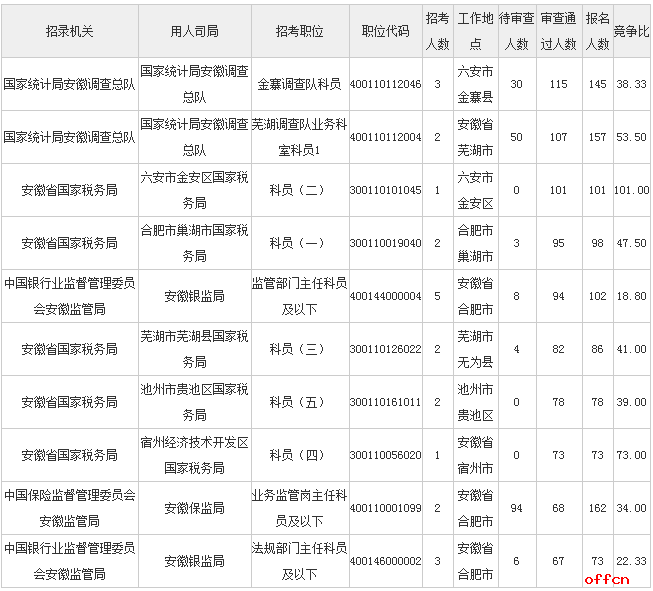 | 招录机关 | 用人司局 | 招考职位 | 职位代码 | 招考人数 | 工作地点 | 待审查人数 | 审查通过人数 | 报名人数 | 竞争比 |
|---|---|---|---|---|---|---|---|---|---|
| 国家统计局安徽调查总队 | 国家统计局安徽调查总队 | 金寨调查队科员 | 400110112046 | 3 | 六安市金寨县 | 30 | 115 | 145 | 38.33 |
| 国家统计局安徽调查总队 | 国家统计局安徽调查总队 | 芜湖调查队业务科室科员1 | 400110112004 | 2 | 安徽省芜湖市 | 50 | 107 | 157 | 53.50 |
| 安徽省国家税务局 | 六安市金安区国家税务局 | 科员（二） | 300110101045 | 1 | 六安市金安区 | 0 | 101 | 101 | 101.00 |
| 安徽省国家税务局 | 合肥市巢湖市国家税务局 | 科员（一） | 300110019040 | 2 | 合肥市巢湖市 | 3 | 95 | 98 | 47.50 |
| 中国银行业监督管理委员会安徽监管局 | 安徽银监局 | 监管部门主任科员及以下 | 400144000004 | 5 | 安徽省合肥市 | 8 | 94 | 102 | 18.80 |
| 安徽省国家税务局 | 芜湖市芜湖县国家税务局 | 科员（三） | 300110126022 | 2 | 芜湖市无为县 | 4 | 82 | 86 | 41.00 |
| 安徽省国家税务局 | 池州市贵池区国家税务局 | 科员（五） | 300110161011 | 2 | 池州市贵池区 | 0 | 78 | 78 | 39.00 |
| 安徽省国家税务局 | 宿州经济技术开发区国家税务局 | 科员（四） | 300110056020 | 1 | 安徽省宿州市 | 0 | 73 | 73 | 73.00 |
| 中国保险监督管理委员会安徽监管局 | 安徽保监局 | 业务监管岗主任科员及以下 | 400110001099 | 2 | 安徽省合肥市 | 94 | 68 | 162 | 34.00 |
| 中国银行业监督管理委员会安徽监管局 | 安徽银监局 | 法规部门主任科员及以下 | 400146000002 | 3 | 安徽省合肥市 | 6 | 67 | 73 | 22.33 |

offcn